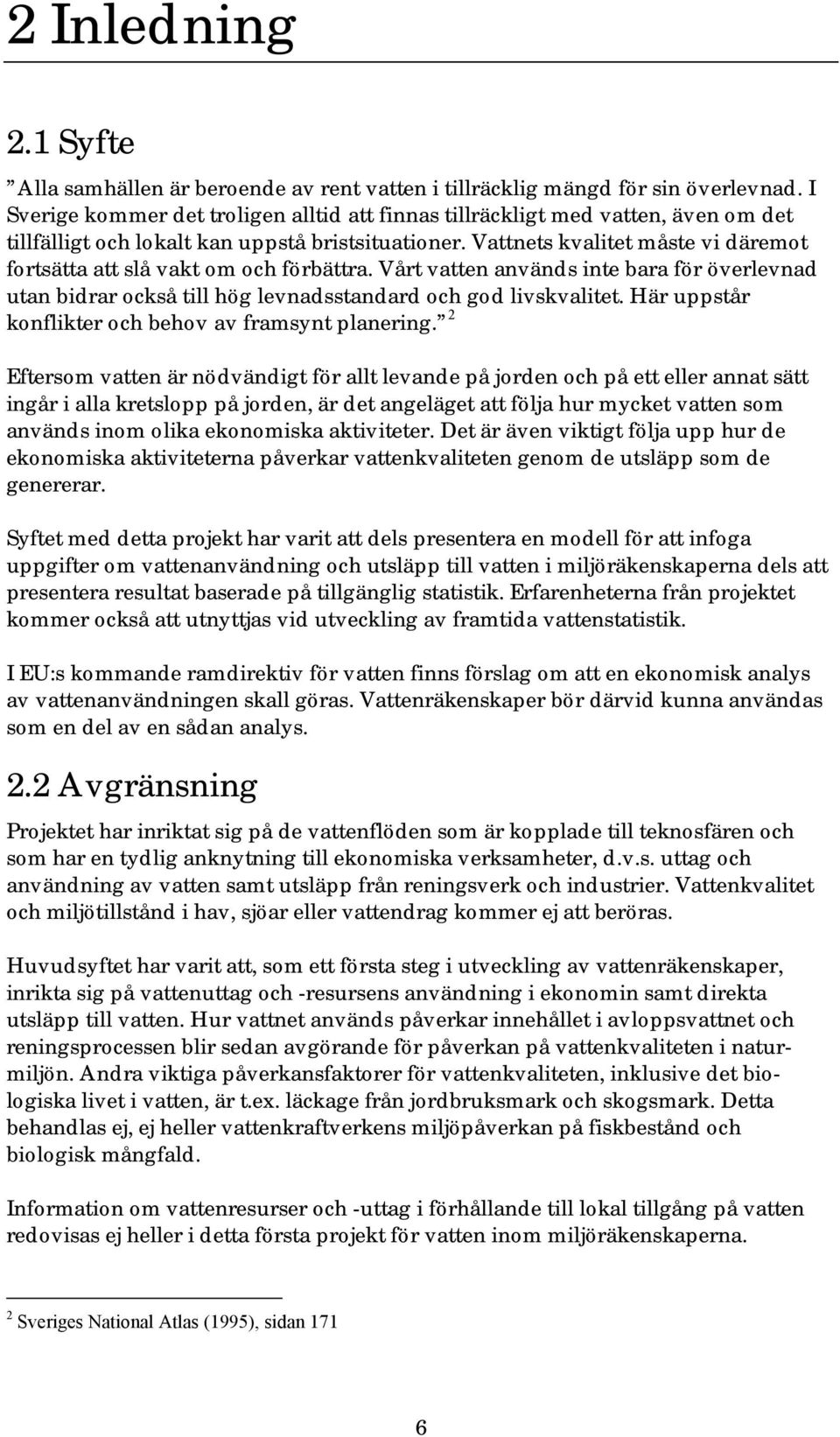 2 Inledning

2.1 Syfte

”Alla samhällen är beroende av rent vatten i tillräcklig mängd för sin överlevnad. I Sverige kommer det troligen alltid att finnas tillräckligt med vatten, även om det tillfälligt och lokalt kan uppstå bristsituationer. Vattnets kvalitet måste vi däremot fortsätta att slå vakt om och förbättra. Vårt vatten används inte bara för överlevnad utan bidrar också till hög levnadsstandard och god livskvalitet. Här uppstår konflikter och behov av framsynt planering.” $^2$

Eftersom vatten är nödvändigt för allt levande på jorden och på ett eller annat sätt ingår i alla kretslopp på jorden, är det angeläget att följa hur mycket vatten som används inom olika ekonomiska aktiviteter. Det är även viktigt följa upp hur de ekonomiska aktiviteterna påverkar vattenkvaliteten genom de utsläpp som de genererar.

Syftet med detta projekt har varit att dels presentera en modell för att infoga uppgifter om vattenanvändning och utsläpp till vatten i miljöräkenskaperna dels att presentera resultat baserade på tillgänglig statistik. Erfarenheterna från projektet kommer också att utnyttjas vid utveckling av framtida vattenstatistik.

I EU:s kommande ramdirektiv för vatten finns förslag om att en ekonomisk analys av vattenanvändningen skall göras. Vattenräkenskaper bör därvid kunna användas som en del av en sådan analys.

2.2 Avgränsning

Projektet har inriktat sig på de vattenflöden som är kopplade till teknosfären och som har en tydlig anknytning till ekonomiska verksamheter, d.v.s. uttag och användning av vatten samt utsläpp från reningsverk och industrier. Vattenkvalitet och miljötillstånd i hav, sjöar eller vattendrag kommer ej att beröras.

Huvudsyftet har varit att, som ett första steg i utveckling av vattenräkenskaper, inrikta sig på vattenuttag och -resursens användning i ekonomin samt direkta utsläpp till vatten. Hur vattnet används påverkar innehållet i avloppsvattnet och reningsprocessen blir sedan avgörande för påverkan på vattenkvaliteten i naturmiljön. Andra viktiga påverkansfaktorer för vattenkvaliteten, inklusive det biologiska livet i vatten, är t.ex. läckage från jordbruksmark och skogsmark. Detta behandlas ej, ej heller vattenkraftverkens miljöpåverkan på fiskbestånd och biologisk mångfald.

Information om vattenresurser och -uttag i förhållande till lokal tillgång på vatten redovisas ej heller i detta första projekt för vatten inom miljöräkenskaperna.

$^2$ Sveriges National Atlas (1995), sidan 171

6